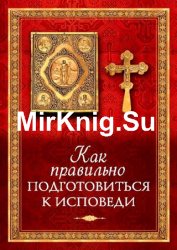 MirKnig.Su

Как правильно
ПОДГОТОВИТЬСЯ
К ИСПОВЕДИ